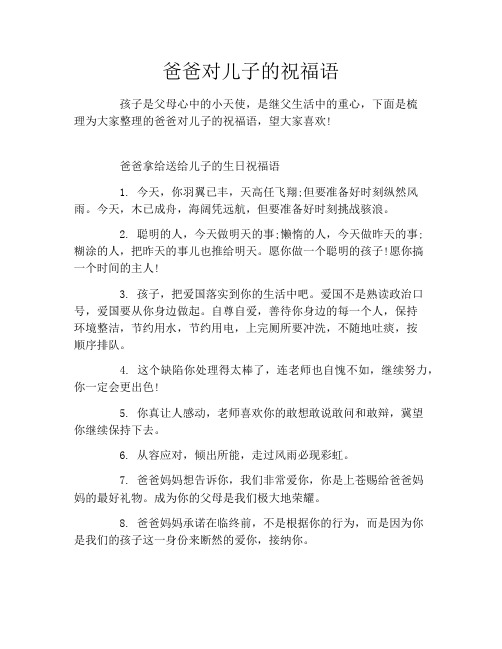 爸爸对儿子的祝福语

孩子是父母心中的小天使，是继父生活中的重心，下面是梳理为大家整理的爸爸对儿子的祝福语，望大家喜欢！

爸爸拿给送给儿子的生日祝福语

1. 今天，你羽翼已丰，天高任飞翔;但要准备好时刻纵然风雨。今天，木已成舟，海阔凭远航，但要准备好时刻挑战骇浪。

2. 聪明的人，今天做明天的事;懒惰的人，今天做昨天的事;糊涂的人，把昨天的事儿也推给明天。愿你做一个聪明的孩子!愿你搞一个时间的主人!

3. 孩子，把爱国落实到你的生活中吧。爱国不是熟读政治口号，爱国要从你身边做起。自尊自爱，善待你身边的每一个人，保持环境整洁，节约用水，节约用电，上完厕所要冲洗，不随地吐痰，按顺序排队。

4. 这个缺陷你处理得太棒了，连老师也自愧不如，继续努力，你一定会更出色!

5. 你真让人感动，老师喜欢你的敢想敢说敢问和敢辩，冀望你继续保持下去。

6. 从容应对，倾出所能，走过风雨必现彩虹。

7. 爸爸妈妈想告诉你，我们非常爱你，你是上苍赐给爸爸妈妈的最好礼物。成为你的父母是我们极大地荣耀。

8. 爸爸妈妈承诺在临终前，不是根据你的行为，而是因为你是我们的孩子这一身份来断然的爱你，接纳你。